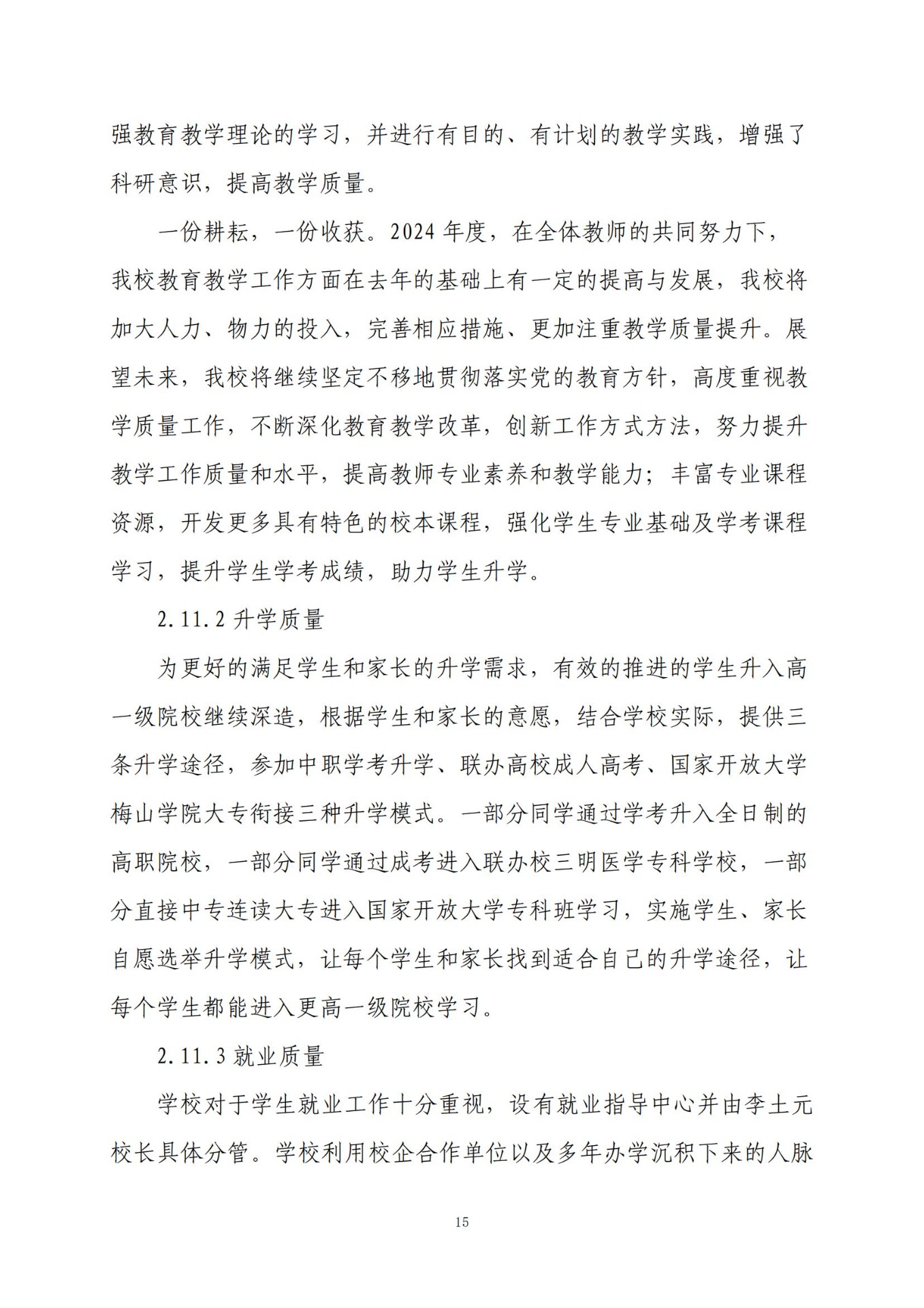 强教育教学理论的学习，并进行有目的、有计划的教学实践，增强了科研意识，提高教学质量。

一份耕耘，一份收获。2024 年度，在全体教师的共同努力下，我校教育教学工作方面在去年的基础上有一定的提高与发展，我校将加大人力、物力的投入，完善相应措施、更加注重教学质量提升。展望未来，我校将继续坚定不移地贯彻落实党的教育方针，高度重视教学质量工作，不断深化教育教学改革，创新工作方式方法，努力提升教学工作质量和水平，提高教师专业素养和教学能力；丰富专业课程资源，开发更多具有特色的校本课程，强化学生专业基础及学考课程学习，提升学生学考成绩，助力学生升学。

2.11.2 升学质量

为更好的满足学生和家长的升学需求，有效的推进的学生升入高一级院校继续深造，根据学生和家长的意愿，结合学校实际，提供三条升学途径，参加中职学考升学、联办高校成人高考、国家开放大学梅山学院大专衔接三种升学模式。一部分同学通过学考升入全日制的高职院校，一部分同学通过成考进入联办校三明医学专科学校，一部分直接中专连读大专进入国家开放大学专科班学习，实施学生、家长自愿选举升学模式，让每个学生和家长找到适合自己的升学途径，让每个学生都能进入更高一级院校学习。

2.11.3 就业质量

学校对于学生就业工作十分重视，设有就业指导中心并由李土元校长具体分管。学校利用校企合作单位以及多年办学沉积下来的人脉

15